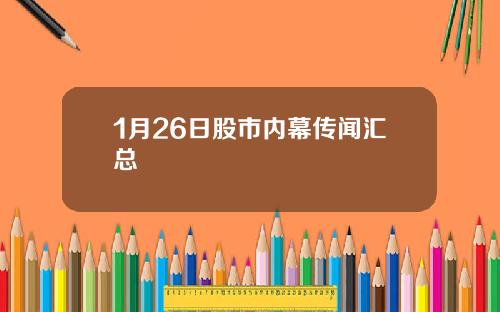 1月26日股市内幕传闻汇总